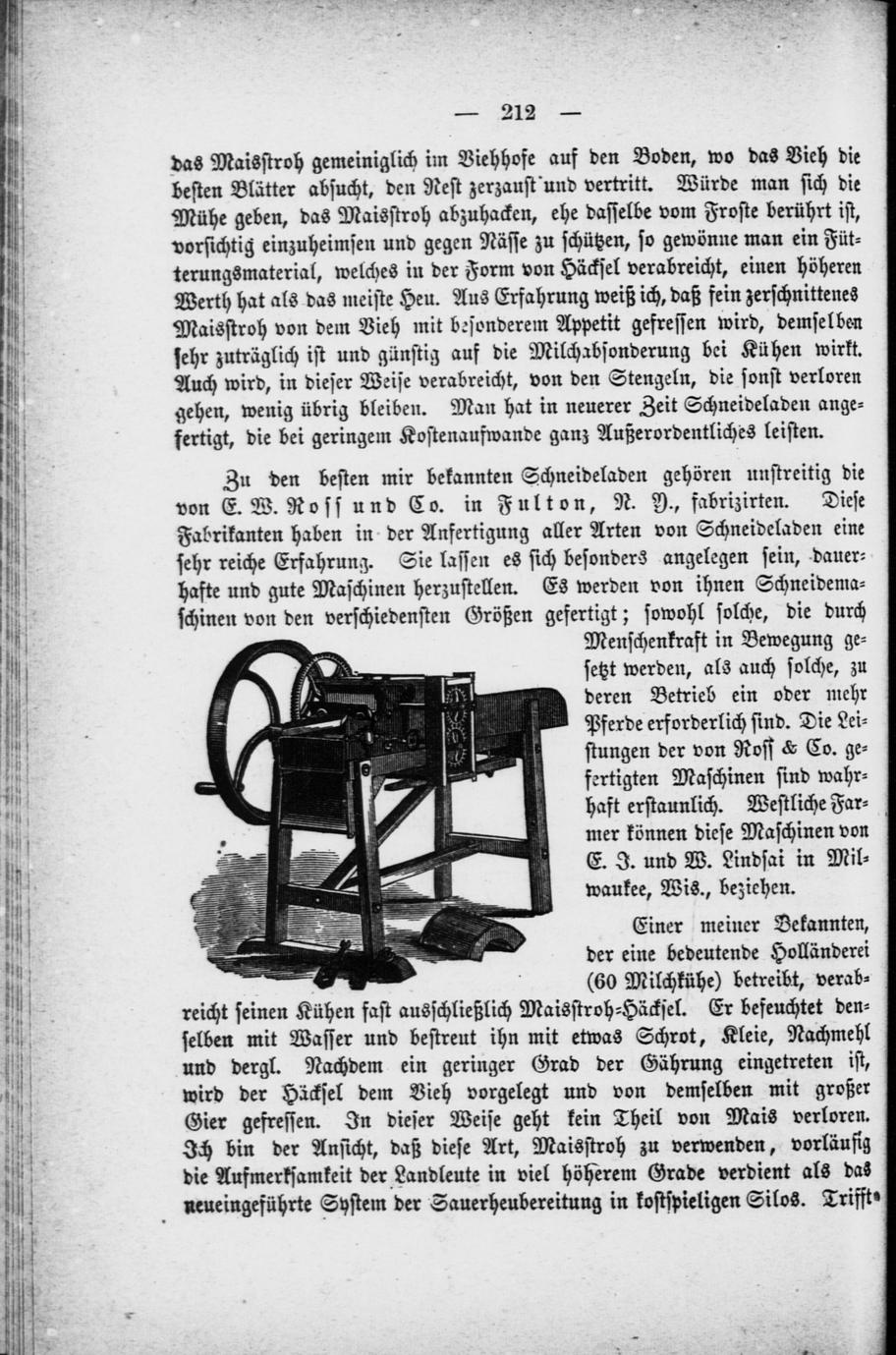 — 212 —

das Maisstroh gemeiniglich im Viehhofe auf den Boden, wo das Vieh die besten Blätter absucht, den Rest zerzaust und vertritt. Würde man sich die Mühe geben, das Maisstroh abzuhacken, ehe dasselbe vom Froste berührt ist, vorsichtig einzuheimsen und gegen Nässe zu schützen, so gewönne man ein Fütterungsmaterial, welches in der Form von Häcksel verabreicht, einen höheren Werth hat als das meiste Heu. Aus Erfahrung weiß ich, daß fein zerschnittenes Maisstroh von dem Vieh mit besonderem Appetit gefressen wird, demselben sehr zuträglich ist und günstig auf die Milchabsonderung bei Kühen wirkt. Auch wird, in dieser Weise verabreicht, von den Stengeln, die sonst verloren gehen, wenig übrig bleiben. Man hat in neuerer Zeit Schneideladen angefertigt, die bei geringem Kostenaufwande ganz Außerordentliches leisten.

Zu den besten mir bekannten Schneideladen gehören unstreitig die von E. W. Ross und Co. in Fulton, N. Y., fabrizirten. Diese Fabrikanten haben in der Anfertigung aller Arten von Schneideladen eine sehr reiche Erfahrung. Sie lassen es sich besonders angelegen sein, dauerhafte und gute Maschinen herzustellen. Es werden von ihnen Schneidemaschinen von den verschiedensten Größen gefertigt; sowohl solche, die durch Menschenkraft in Bewegung gesetzt werden, als auch solche, zu deren Betrieb ein oder mehr Pferde erforderlich sind. Die Leistungen der von Ross & Co. gefertigten Maschinen sind wahrhaft erstaunlich. Westliche Farmer können diese Maschinen von E. J. und W. Lindsai in Milwaukee, Wis., beziehen.

Einer meiner Bekannten, der eine bedeutende Holländerei (60 Milchkühe) betreibt, verabreicht seinen Kühen fast ausschließlich Maisstroh-Häcksel. Er befeuchtet denselben mit Wasser und bestreut ihn mit etwas Schrot, Kleie, Nachmehl und dergl. Nachdem ein geringer Grad der Gährung eingetreten ist, wird der Häcksel dem Vieh vorgelegt und von demselben mit großer Gier gefressen. In dieser Weise geht kein Theil von Mais verloren. Ich bin der Ansicht, daß diese Art, Maisstroh zu verwenden, vorläufig die Aufmerksamkeit der Landleute in viel höherem Grade verdient als das neueingeführte System der Sauerheubereitung in kostspieligen Silos. Trifft